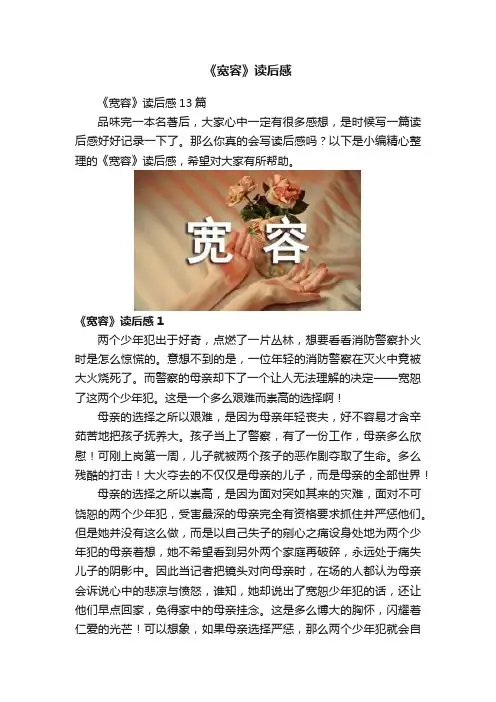 《宽容》读后感

《宽容》读后感13篇

品味完一本名著后，大家心中一定有很多感想，是时候写一篇读后感好好记录一下了。那么你真的会写读后感吗？以下是小编精心整理的《宽容》读后感，希望对大家有所帮助。

宽容

《宽容》读后感1

两个少年犯出于好奇，点燃了一片丛林，想要看看消防警察扑火时是怎么惊慌的。意想不到的是，一位年轻的消防警察在灭火中竟被大火烧死了。而警察的母亲却下了一个让人无法理解的决定——宽恕了这两个少年犯。这是一个多么艰难而崇高的选择啊！

母亲的选择之所以艰难，是因为母亲年轻丧夫，好不容易才含辛茹苦地把孩子抚养大。孩子当上了警察，有了一份工作，母亲多么欣慰！可刚上岗第一周，儿子就被两个孩子的恶作剧夺取了生命。多么残酷的打击！大火夺去的不仅仅是母亲的儿子，而是母亲的全部世界！

母亲的选择之所以崇高，是因为面对突如其来的灾难，面对不可饶恕的两个少年犯，受害最深的母亲完全有资格要求抓住并严惩他们。但是她并没有这么做，而是以自己失子的剜心之痛设身处地为两个少年犯的母亲着想，她不希望看到另外两个家庭再破碎，永远处于痛失儿子的阴影中。因此当记者把镜头对向母亲时，在场的人都认为母亲会诉说心中的悲凉与愤怒，谁知，她却说出了宽恕少年犯的话，还让他们早点回家，免得家中的母亲挂念。这是多么博大的胸怀，闪耀着仁爱的光芒！可以想象，如果母亲选择严惩，那么两个少年犯就会自